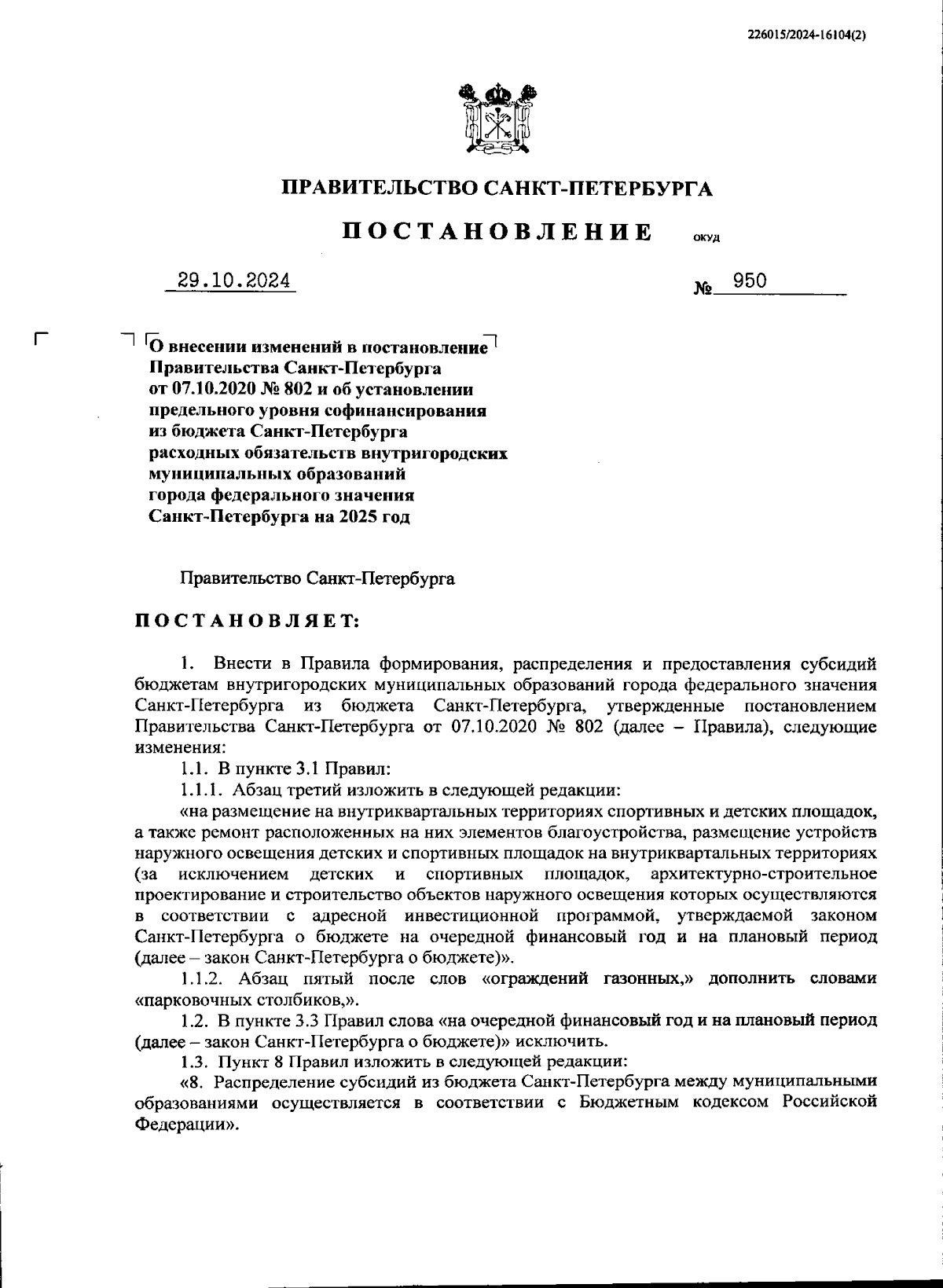 226015/2024-16104(2)

ПРАВИТЕЛЬСТВО САНКТ-ПЕТЕРБУРГА

ПОСТАНОВЛЕНИЕ ОКУД

29.10.2024 № 950

О внесении изменений в постановление Правительства Санкт-Петербурга от 07.10.2020 № 802 и об установлении предельного уровня софинансирования из бюджета Санкт-Петербурга расходных обязательств внутригородских муниципальных образований города федерального значения Санкт-Петербурга на 2025 год

Правительство Санкт-Петербурга

ПОСТАНОВЛЯЕТ:

1. Внести в Правила формирования, распределения и предоставления субсидий бюджетам внутригородских муниципальных образований города федерального значения Санкт-Петербурга из бюджета Санкт-Петербурга, утвержденные постановлением Правительства Санкт-Петербурга от 07.10.2020 № 802 (далее – Правила), следующие изменения:

1.1. В пункте 3.1 Правил:

1.1.1. Абзац третий изложить в следующей редакции:

«на размещение на внутриквартальных территориях спортивных и детских площадок, а также ремонт расположенных на них элементов благоустройства, размещение устройств наружного освещения детских и спортивных площадок на внутриквартальных территориях (за исключением детских и спортивных площадок, архитектурно-строительное проектирование и строительство объектов наружного освещения которых осуществляются в соответствии с адресной инвестиционной программой, утверждаемой законом Санкт-Петербурга о бюджете на очередной финансовый год и на плановый период (далее – закон Санкт-Петербурга о бюджете)».

1.1.2. Абзац пятый после слов «ограждений газонных,» дополнить словами «парковочных столбиков,».

1.2. В пункте 3.3 Правил слова «на очередной финансовый год и на плановый период (далее – закон Санкт-Петербурга о бюджете)» исключить.

1.3. Пункт 8 Правил изложить в следующей редакции:

«8. Распределение субсидий из бюджета Санкт-Петербурга между муниципальными образованиями осуществляется в соответствии с Бюджетным кодексом Российской Федерации».